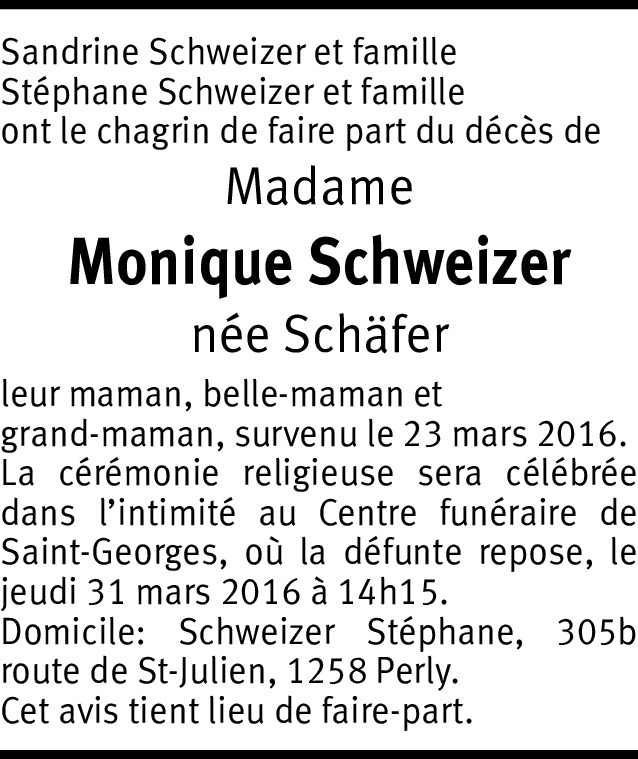 Sandrine Schweizer et famille
Stéphane Schweizer et famille
ont le chagrin de faire part du décès de

Madame

Monique Schweizer

née Schäfer

leur maman, belle-maman et grand-maman, survenu le 23 mars 2016.
La cérémonie religieuse sera célébrée dans l'intimité au Centre funéraire de Saint-Georges, où la défunte repose, le jeudi 31 mars 2016 à 14h15.
Domicile: Schweizer Stéphane, 305b route de St-Julien, 1258 Perly.
Cet avis tient lieu de faire-part.